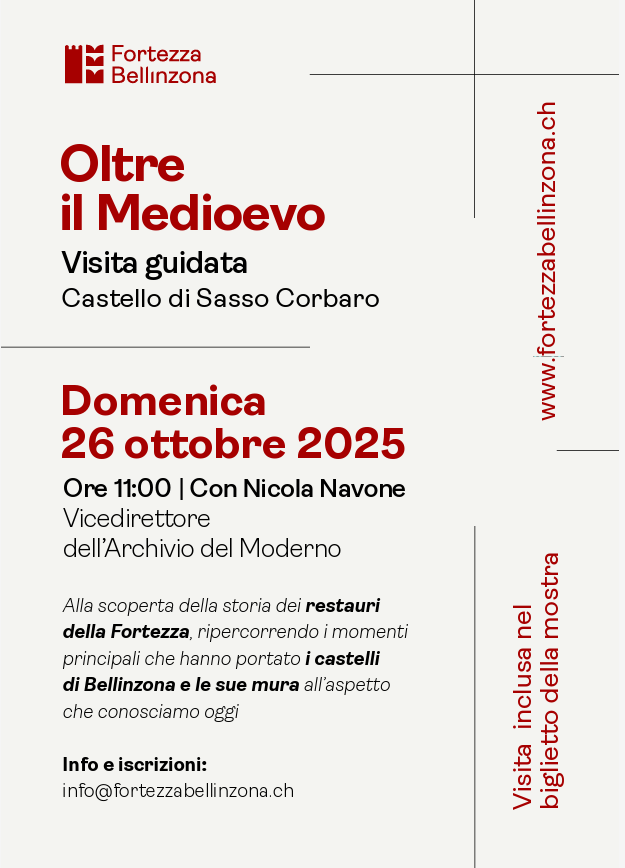 Fortezza
Bellinzona

Oltre
il Medioevo

Visita guidata
Castello di Sasso Corbaro

Domenica
26 ottobre 2025

Ore 11:00 | Con Nicola Navone
Vicedirettore
dell'Archivio del Moderno

Alla scoperta della storia dei restauri della Fortezza, ripercorrendo i momenti principali che hanno portato i castelli di Bellinzona e le sue mura all'aspetto che conosciamo oggi

Info e iscrizioni:
info@fortezzabellinzona.ch

www.fortezzabellinzona.ch

Visita inclusa nel
biglietto della mostra